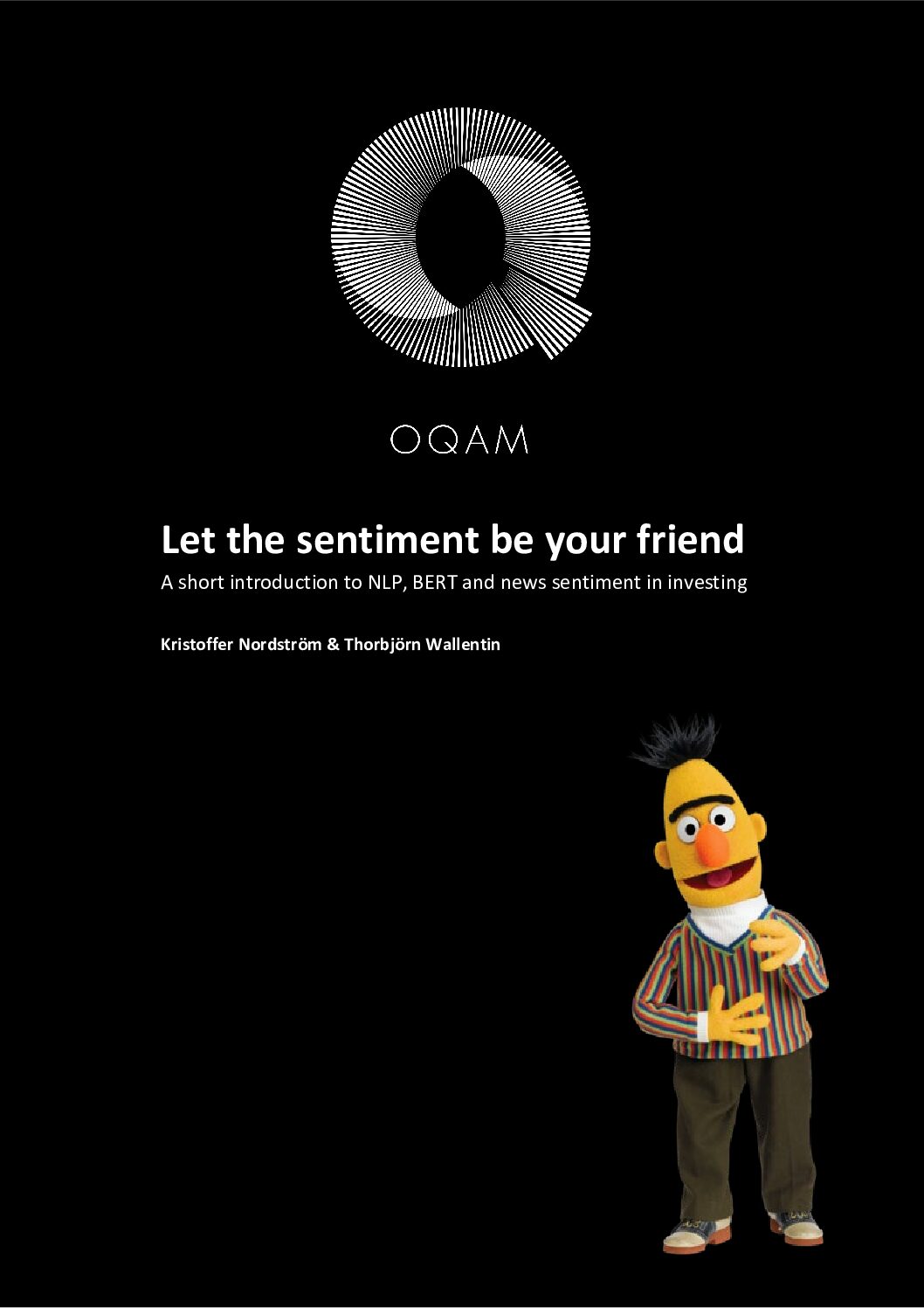 OQAM

Let the sentiment be your friend

A short introduction to NLP, BERT and news sentiment in investing

Kristoffer Nordström & Thorbjörn Wallentin